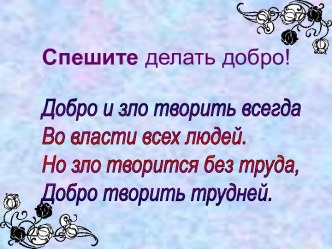 Спешите делать добро!

Добро и зло творить всегда
Во власти всех людей.
Но зло творится без труда,
Добро творить трудней.